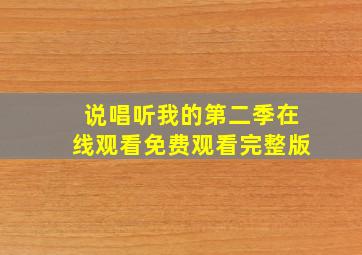 说唱听我的第二季在线观看免费观看完整版